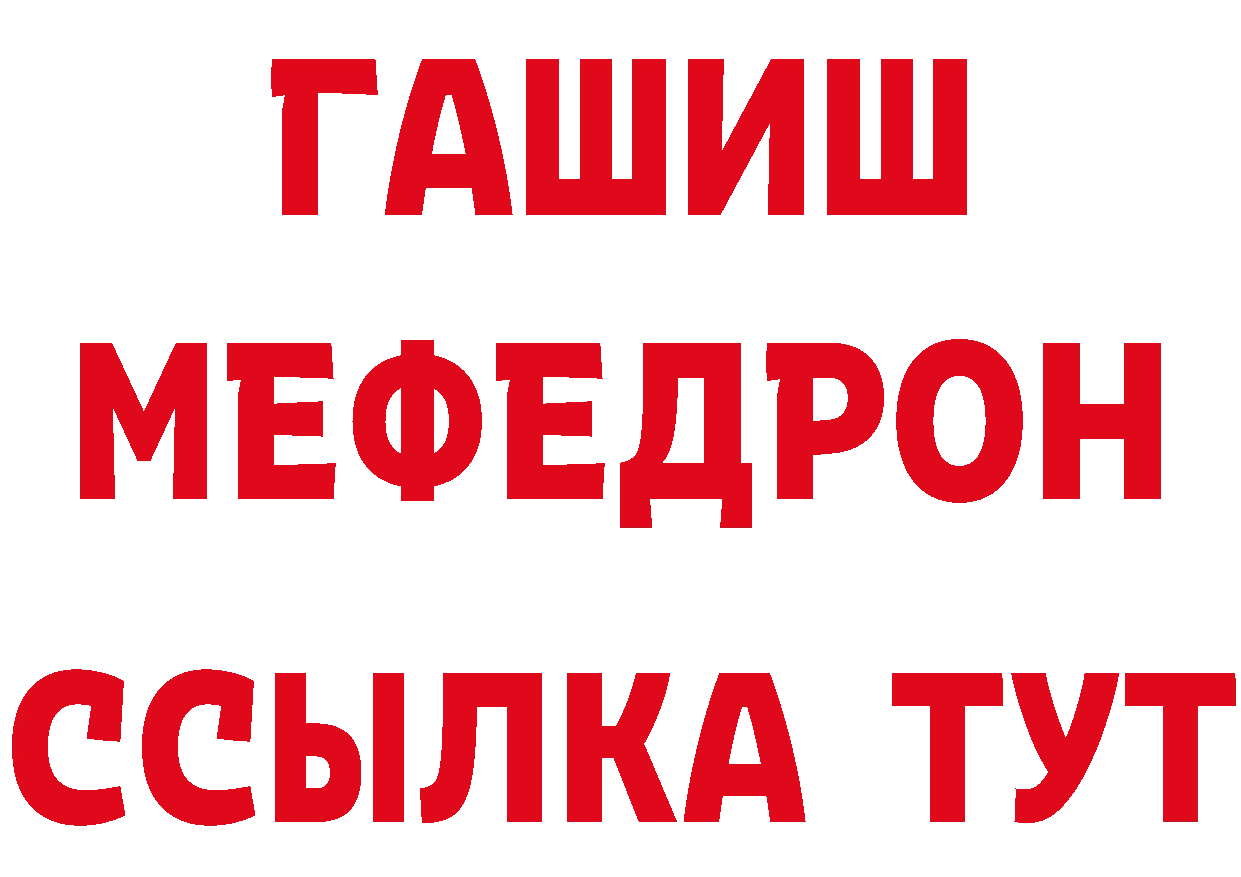 ГАШИШ
МЕФЕДРОН
ССЫЛКА ТУТ